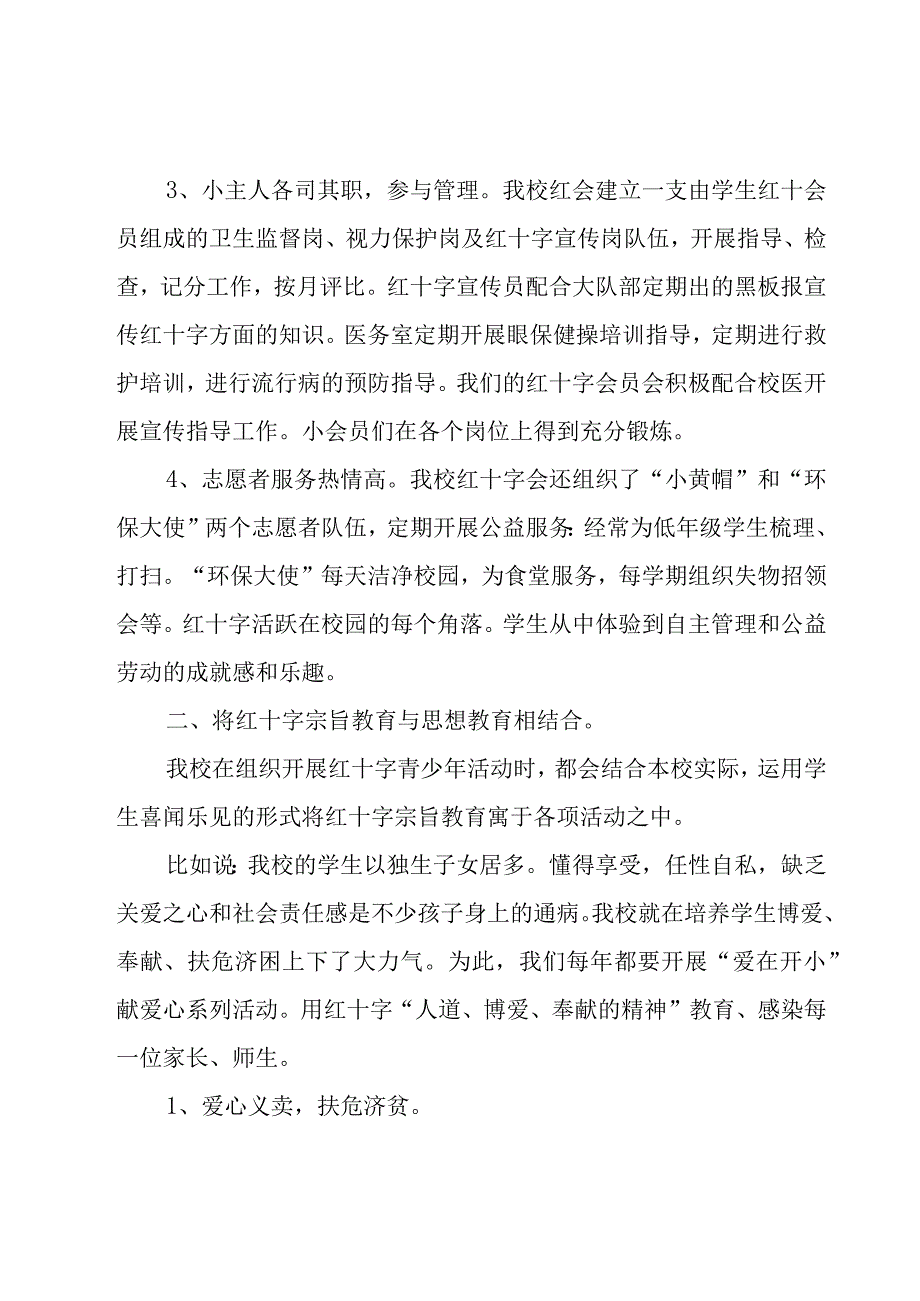 3、小主人各司其职，参与管理。我校红会建立一支由学生红十会员组成的卫生监督岗、视力保护岗及红十字宣传岗队伍，开展指导、检查，记分工作，按月评比。红十字宣传员配合大队部定期出的黑板报宣传红十字方面的知识。医务室定期开展眼保健操培训指导，定期进行救护培训，进行流行病的预防指导。我们的红十字会员会积极配合校医开展宣传指导工作。小会员们在各个岗位上得到充分锻炼。

4、志愿者服务热情高。我校红十字会还组织了“小黄帽”和“环保大使”两个志愿者队伍，定期开展公益服务:经常为低年级学生梳理、打扫。“环保大使”每天洁净校园，为食堂服务，每学期组织失物招领会等。红十字活跃在校园的每个角落。学生从中体验到自主管理和公益劳动的成就感和乐趣。

二、将红十字宗旨教育与思想教育相结合。

我校在组织开展红十字青少年活动时，都会结合本校实际，运用学生喜闻乐见的形式将红十字宗旨教育寓于各项活动之中。

比如说:我校的学生以独生子女居多。懂得享受，任性自私，缺乏关爱之心和社会责任感是不少孩子身上的通病。我校就在培养学生博爱、奉献、扶危济困上下了大力气。为此，我们每年都要开展“爱在开小”献爱心系列活动。用红十字“人道、博爱、奉献的精神”教育、感染每一位家长、师生。

1、爱心义卖，扶危济贫。